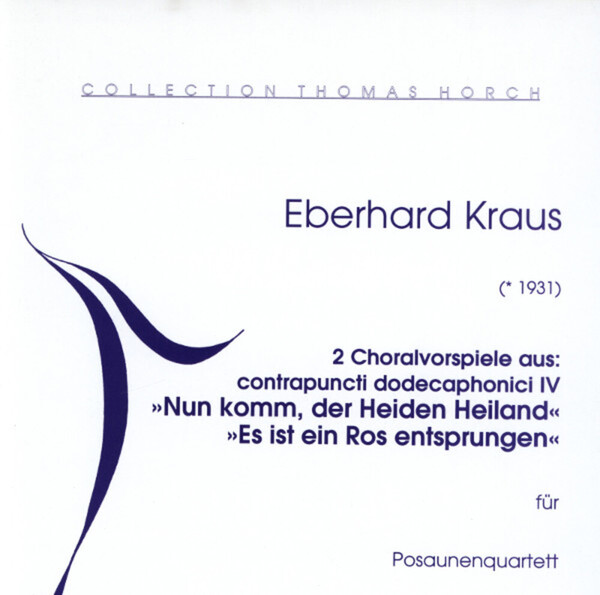 COLLECTION THOMAS HORCH

Eberhard Kraus

(* 1931)

2 Choralvorspiele aus:
contrapuncti dodecaphonici IV
»Nun komm, der Heiden Heiland«
»Es ist ein Ros entsprungen«

für

Posaunenquartett